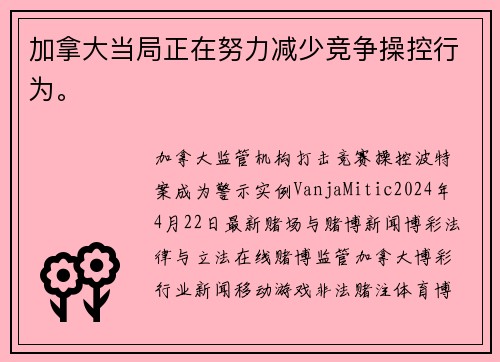 加拿大当局正在努力减少竞争操控行为。

加拿大监管机构打击竞赛操控波特案成为警示实例VanjaMitic2024年4月22日最新赌场与赌博新闻博彩法律与立法在线赌博监管加拿大博彩行业新闻移动游戏非法赌注体育博